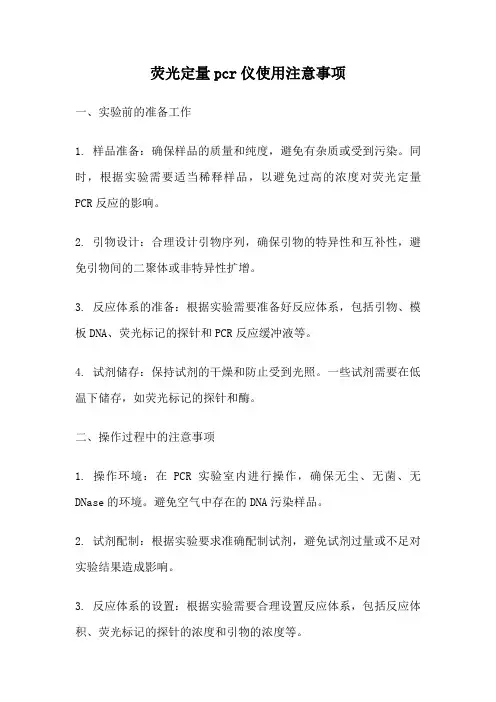 荧光定量pcr仪使用注意事项

一、实验前的准备工作

1. 样品准备：确保样品的质量和纯度，避免有杂质或受到污染。同时，根据实验需要适当稀释样品，以避免过高的浓度对荧光定量PCR反应的影响。

2. 引物设计：合理设计引物序列，确保引物的特异性和互补性，避免引物间的二聚体或非特异性扩增。

3. 反应体系的准备：根据实验需要准备好反应体系，包括引物、模板DNA、荧光标记的探针和PCR反应缓冲液等。

4. 试剂储存：保持试剂的干燥和防止受到光照。一些试剂需要在低温下储存，如荧光标记的探针和酶。

二、操作过程中的注意事项

1. 操作环境：在 PCR 实验室内进行操作，确保无尘、无菌、无DNase的环境。避免空气中存在的DNA污染样品。

2. 试剂配制：根据实验要求准确配制试剂，避免试剂过量或不足对实验结果造成影响。

3. 反应体系的设置：根据实验需要合理设置反应体系，包括反应体积、荧光标记的探针的浓度和引物的浓度等。